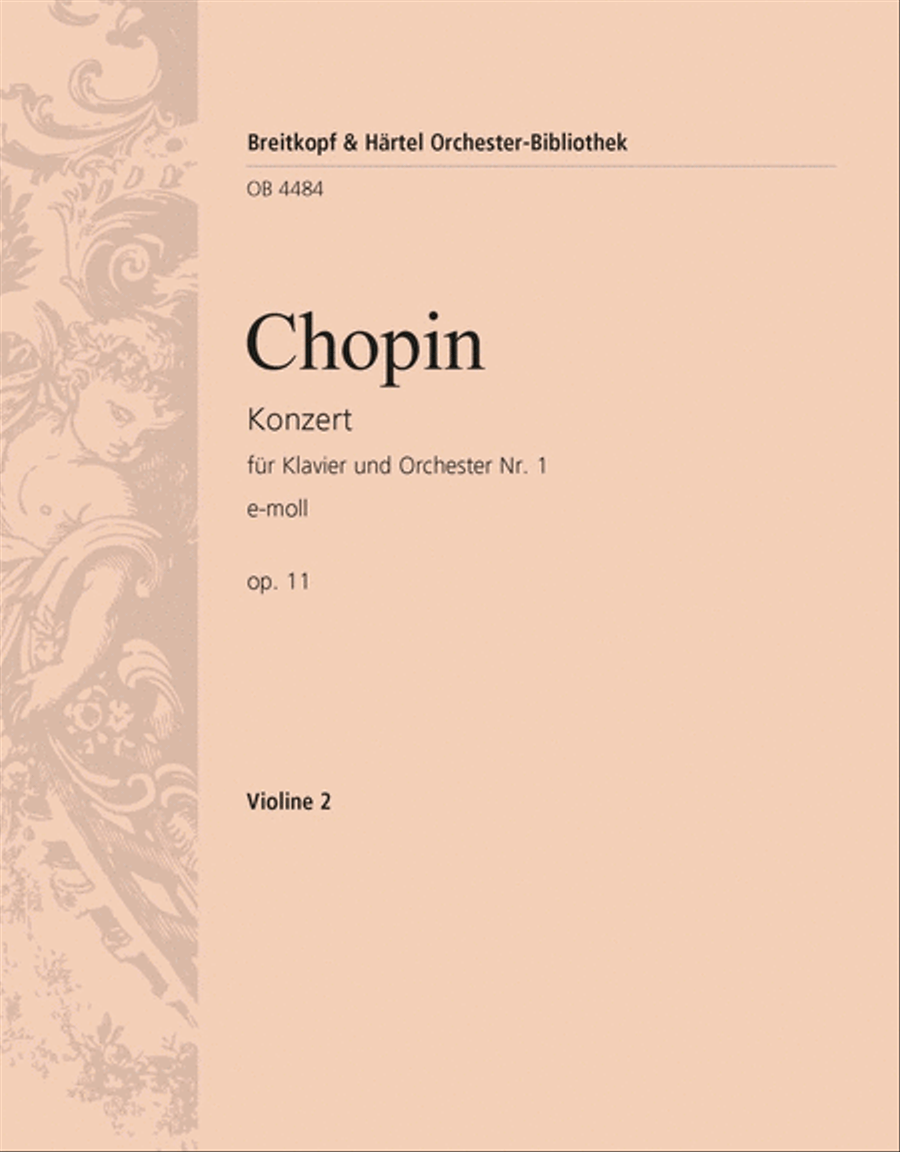 Breitkopf & Härtel Orchester-Bibliothek

OB 4484

Chopin

Konzert

für Klavier und Orchester Nr. 1

e-moll

op. 11

Violine 2